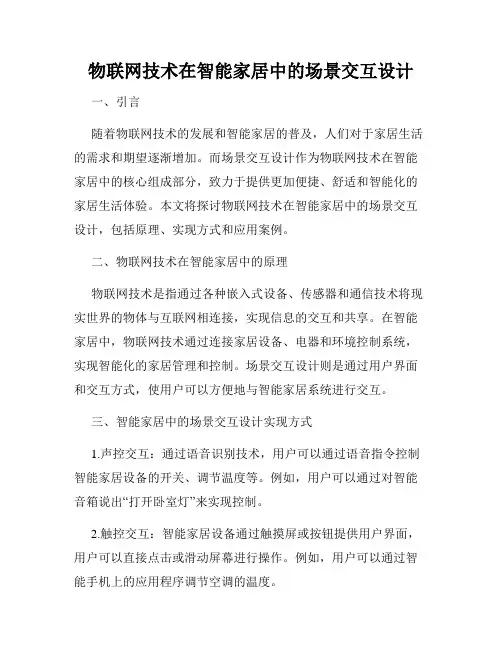 物联网技术在智能家居中的场景交互设计

一、引言

随着物联网技术的发展和智能家居的普及，人们对于家居生活的需求和期望逐渐增加。而场景交互设计作为物联网技术在智能家居中的核心组成部分，致力于提供更加便捷、舒适和智能化的家居生活体验。本文将探讨物联网技术在智能家居中的场景交互设计，包括原理、实现方式和应用案例。

二、物联网技术在智能家居中的原理

物联网技术是指通过各种嵌入式设备、传感器和通信技术将现实世界的物体与互联网相连接，实现信息的交互和共享。在智能家居中，物联网技术通过连接家居设备、电器和环境控制系统，实现智能化的家居管理和控制。场景交互设计则是通过用户界面和交互方式，使用户可以方便地与智能家居系统进行交互。

三、智能家居中的场景交互设计实现方式

1.声控交互：通过语音识别技术，用户可以通过语音指令控制智能家居设备的开关、调节温度等。例如，用户可以通过对智能音箱说出“打开卧室灯”来实现控制。

2.触控交互：智能家居设备通过触摸屏或按钮提供用户界面，用户可以直接点击或滑动屏幕进行操作。例如，用户可以通过智能手机上的应用程序调节空调的温度。